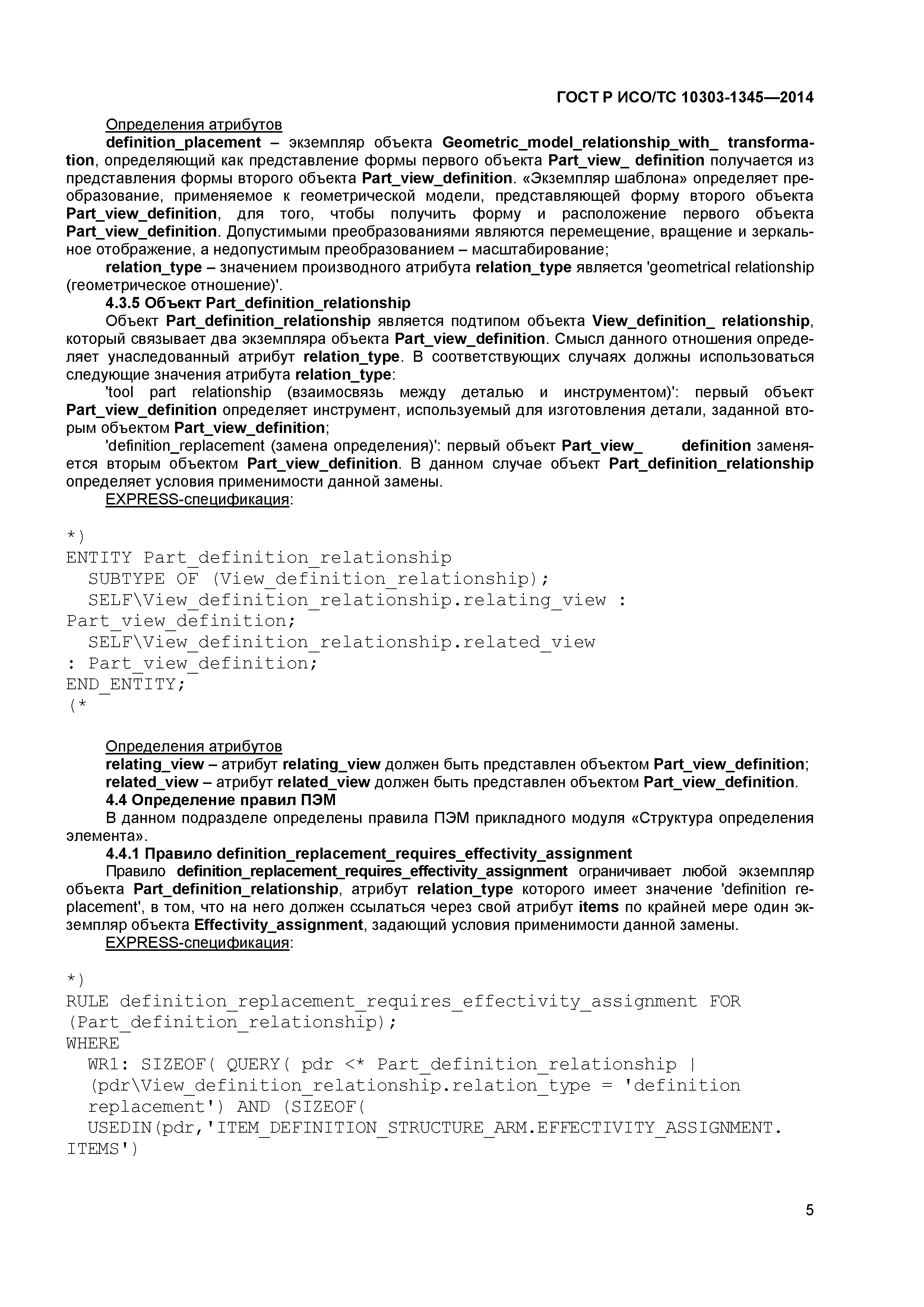 ГОСТ Р ИСО/ТС 10303-1345—2014

Определения атрибутов

definition_placement – экземпляр объекта Geometric_model_relationship_with_ transformation, определяющий как представление формы первого объекта Part_view_ definition получается из представления формы второго объекта Part_view_definition. «Экземпляр шаблона» определяет преобразование, применяемое к геометрической модели, представляющей форму второго объекта Part_view_definition, для того, чтобы получить форму и расположение первого объекта Part_view_definition. Допустимыми преобразованиями являются перемещение, вращение и зеркальное отображение, а недопустимым преобразованием – масштабирование;

relation_type – значением производного атрибута relation_type является 'geometrical relationship (геометрическое отношение)'.

4.3.5 Объект Part_definition_relationship

Объект Part_definition_relationship является подтипом объекта View_definition_ relationship, который связывает два экземпляра объекта Part_view_definition. Смысл данного отношения определяет унаследованный атрибут relation_type. В соответствующих случаях должны использоваться следующие значения атрибута relation_type:

'tool part relationship (взаимосвязь между деталью и инструментом)': первый объект Part_view_definition определяет инструмент, используемый для изготовления детали, заданной вторым объектом Part_view_definition;

'definition_replacement (замена определения)': первый объект Part_view_ definition заменяется вторым объектом Part_view_definition. В данном случае объект Part_definition_relationship определяет условия применимости данной замены.

EXPRESS-спецификация:

*)
ENTITY Part_definition_relationship
  SUBTYPE OF (View_definition_relationship);
  SELF\View_definition_relationship.relating_view :
Part_view_definition;
  SELF\View_definition_relationship.related_view
: Part_view_definition;
END_ENTITY;
(*

Определения атрибутов

relating_view – атрибут relating_view должен быть представлен объектом Part_view_definition;

related_view – атрибут related_view должен быть представлен объектом Part_view_definition.

4.4 Определение правил ПЭМ

В данном подразделе определены правила ПЭМ прикладного модуля «Структура определения элемента».

4.4.1 Правило definition_replacement_requires_effectivity_assignment

Правило definition_replacement_requires_effectivity_assignment ограничивает любой экземпляр объекта Part_definition_relationship, атрибут relation_type которого имеет значение 'definition replacement', в том, что на него должен ссылаться через свой атрибут items по крайней мере один экземпляр объекта Effectivity_assignment, задающий условия применимости данной замены.

EXPRESS-спецификация:

*)
RULE definition_replacement_requires_effectivity_assignment FOR
(Part_definition_relationship);
WHERE
  WR1: SIZEOF( QUERY( pdr <* Part_definition_relationship |
  (pdr\View_definition_relationship.relation_type = 'definition
  replacement') AND (SIZEOF(
  USEDIN(pdr,'ITEM_DEFINITION_STRUCTURE_ARM.EFFECTIVITY_ASSIGNMENT.
ITEMS')

5